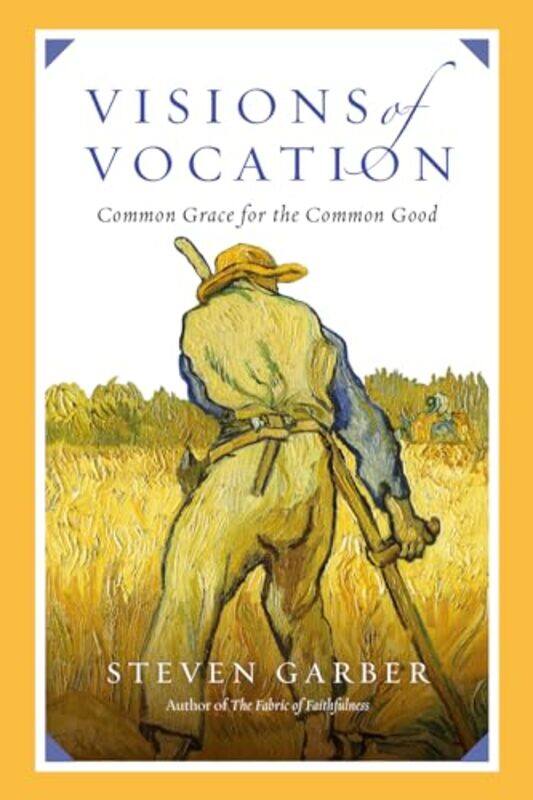 VISIONS of VOCATION

Common Grace for the Common Good

STEVEN GARBER

Author of The Fabric of Faithfulness